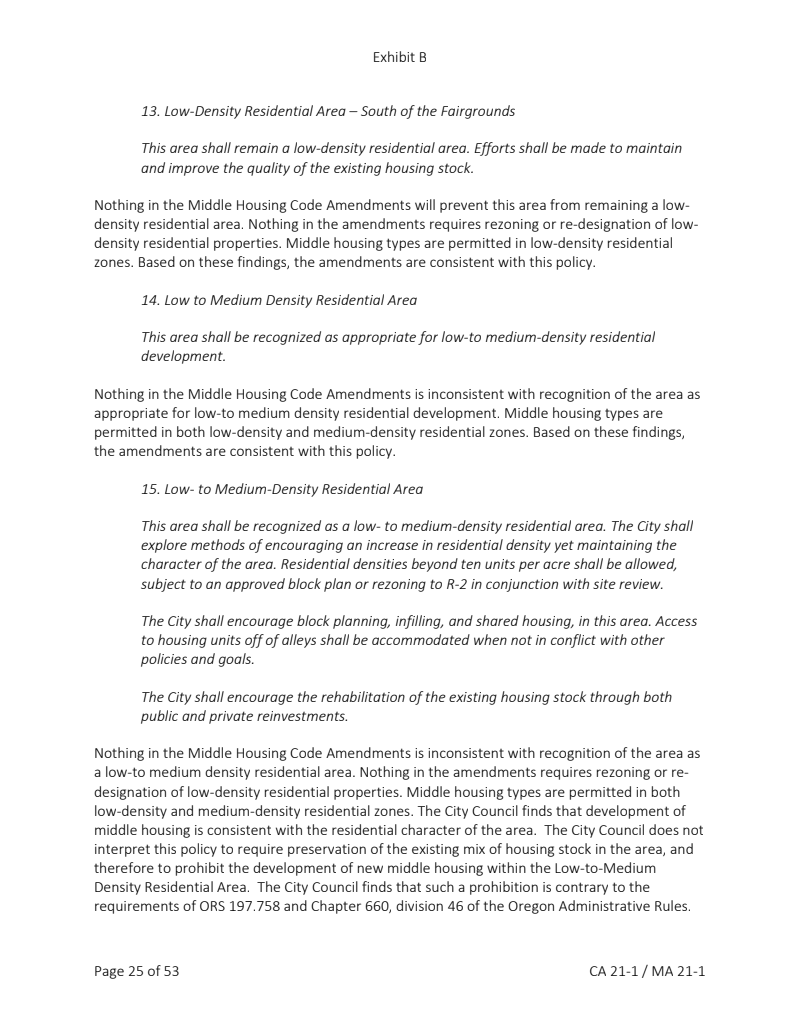 Exhibit B

13. Low-Density Residential Area – South of the Fairgrounds

This area shall remain a low-density residential area. Efforts shall be made to maintain and improve the quality of the existing housing stock.

Nothing in the Middle Housing Code Amendments will prevent this area from remaining a low-density residential area. Nothing in the amendments requires rezoning or re-designation of low-density residential properties. Middle housing types are permitted in low-density residential zones. Based on these findings, the amendments are consistent with this policy.

14. Low to Medium Density Residential Area

This area shall be recognized as appropriate for low-to medium-density residential development.

Nothing in the Middle Housing Code Amendments is inconsistent with recognition of the area as appropriate for low-to medium density residential development. Middle housing types are permitted in both low-density and medium-density residential zones. Based on these findings, the amendments are consistent with this policy.

15. Low- to Medium-Density Residential Area

This area shall be recognized as a low- to medium-density residential area. The City shall explore methods of encouraging an increase in residential density yet maintaining the character of the area. Residential densities beyond ten units per acre shall be allowed, subject to an approved block plan or rezoning to R-2 in conjunction with site review.

The City shall encourage block planning, infilling, and shared housing, in this area. Access to housing units off of alleys shall be accommodated when not in conflict with other policies and goals.

The City shall encourage the rehabilitation of the existing housing stock through both public and private reinvestments.

Nothing in the Middle Housing Code Amendments is inconsistent with recognition of the area as a low-to medium density residential area. Nothing in the amendments requires rezoning or re-designation of low-density residential properties. Middle housing types are permitted in both low-density and medium-density residential zones. The City Council finds that development of middle housing is consistent with the residential character of the area. The City Council does not interpret this policy to require preservation of the existing mix of housing stock in the area, and therefore to prohibit the development of new middle housing within the Low-to-Medium Density Residential Area. The City Council finds that such a prohibition is contrary to the requirements of ORS 197.758 and Chapter 660, division 46 of the Oregon Administrative Rules.

Page 25 of 53

CA 21-1 / MA 21-1